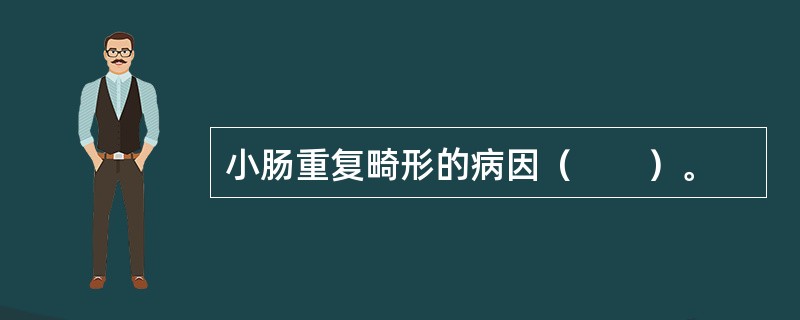 小肠重复畸形的病因（　　）。